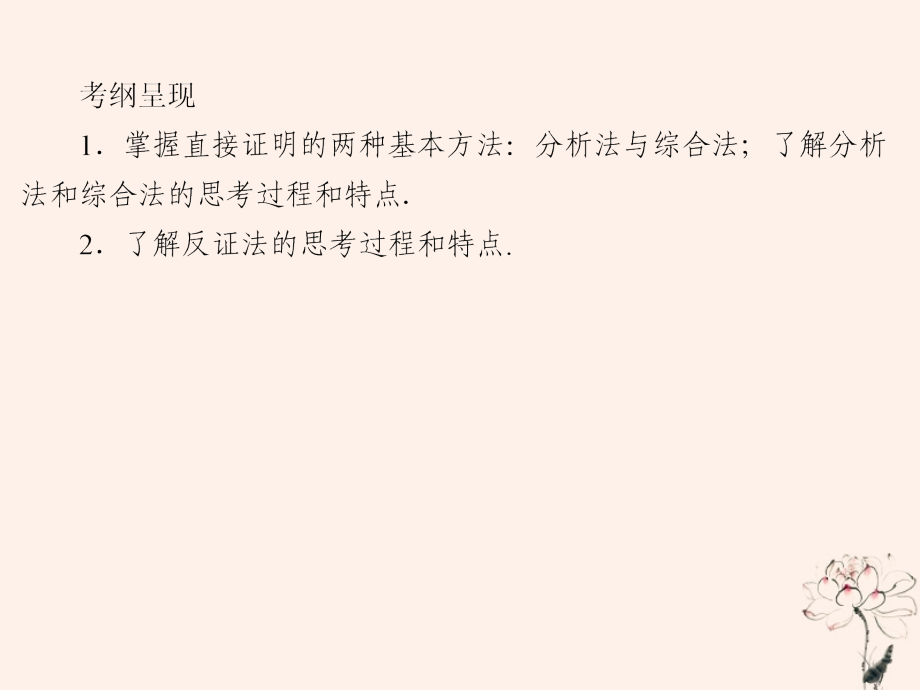 考纲呈现

1．掌握直接证明的两种基本方法：分析法与综合法；了解分析法和综合法的思考过程和特点.

2．了解反证法的思考过程和特点.